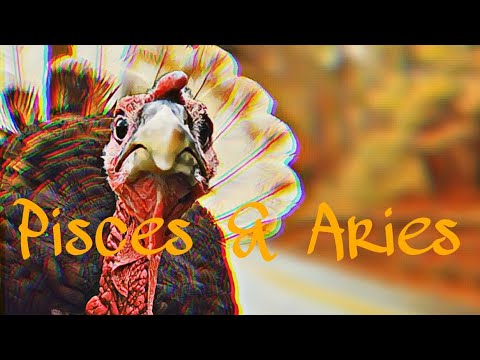 Pisces & Aries